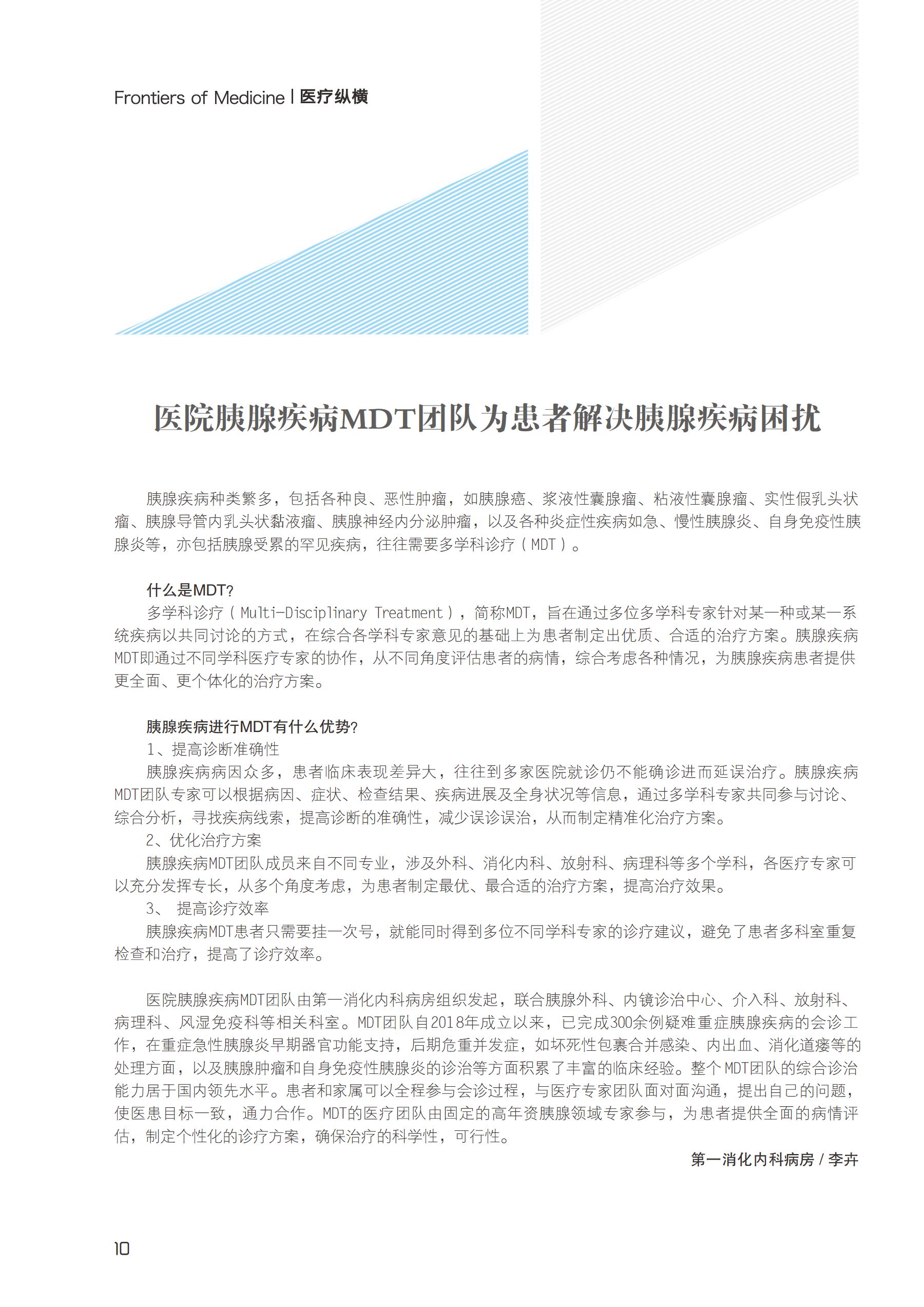 Frontiers of Medicine | 医疗纵横

医院胰腺疾病MDT团队为患者解决胰腺疾病困扰

胰腺疾病种类繁多，包括各种良、恶性肿瘤，如胰腺癌、浆液性囊腺瘤、粘液性囊腺瘤、实性假乳头状瘤、胰腺导管内乳头状黏液瘤、胰腺神经内分泌肿瘤，以及各种炎症性疾病如急、慢性胰腺炎、自身免疫性胰腺炎等，亦包括胰腺受累的罕见疾病，往往需要多学科诊疗（MDT）。

什么是MDT?
多学科诊疗（Multi-Disciplinary Treatment），简称MDT，旨在通过多位多学科专家针对某一种或某一系统疾病以共同讨论的方式，在综合各学科专家意见的基础上为患者制定出优质、合适的治疗方案。胰腺疾病MDT即通过不同学科医疗专家的协作，从不同角度评估患者的病情，综合考虑各种情况，为胰腺疾病患者提供更全面、更个体化的治疗方案。

胰腺疾病进行MDT有什么优势?
1、提高诊断准确性
胰腺疾病病因众多，患者临床表现差异大，往往到多家医院就诊仍不能确诊进而延误治疗。胰腺疾病MDT团队专家可以根据病因、症状、检查结果、疾病进展及全身状况等信息，通过多学科专家共同参与讨论、综合分析，寻找疾病线索，提高诊断的准确性，减少误诊误治，从而制定精准化治疗方案。
2、优化治疗方案
胰腺疾病MDT团队成员来自不同专业，涉及外科、消化内科、放射科、病理科等多个学科，各医疗专家可以充分发挥专长，从多个角度考虑，为患者制定最优、最合适的治疗方案，提高治疗效果。
3、 提高诊疗效率
胰腺疾病MDT患者只需要挂一次号，就能同时得到多位不同学科专家的诊疗建议，避免了患者多科室重复检查和治疗，提高了诊疗效率。

医院胰腺疾病MDT团队由第一消化内科病房组织发起，联合胰腺外科、内镜诊治中心、介入科、放射科、病理科、风湿免疫科等相关科室。MDT团队自2018年成立以来，已完成300余例疑难重症胰腺疾病的会诊工作，在重症急性胰腺炎早期器官功能支持，后期危重并发症，如坏死性包裹合并感染、内出血、消化道瘘等的处理方面，以及胰腺肿瘤和自身免疫性胰腺炎的诊治等方面积累了丰富的临床经验。整个MDT团队的综合诊治能力居于国内领先水平。患者和家属可以全程参与会诊过程，与医疗专家团队面对面沟通，提出自己的问题，使医患目标一致，通力合作。MDT的医疗团队由固定的高年资胰腺领域专家参与，为患者提供全面的病情评估，制定个性化的诊疗方案，确保治疗的科学性，可行性。

第一消化内科病房 / 李卉

10